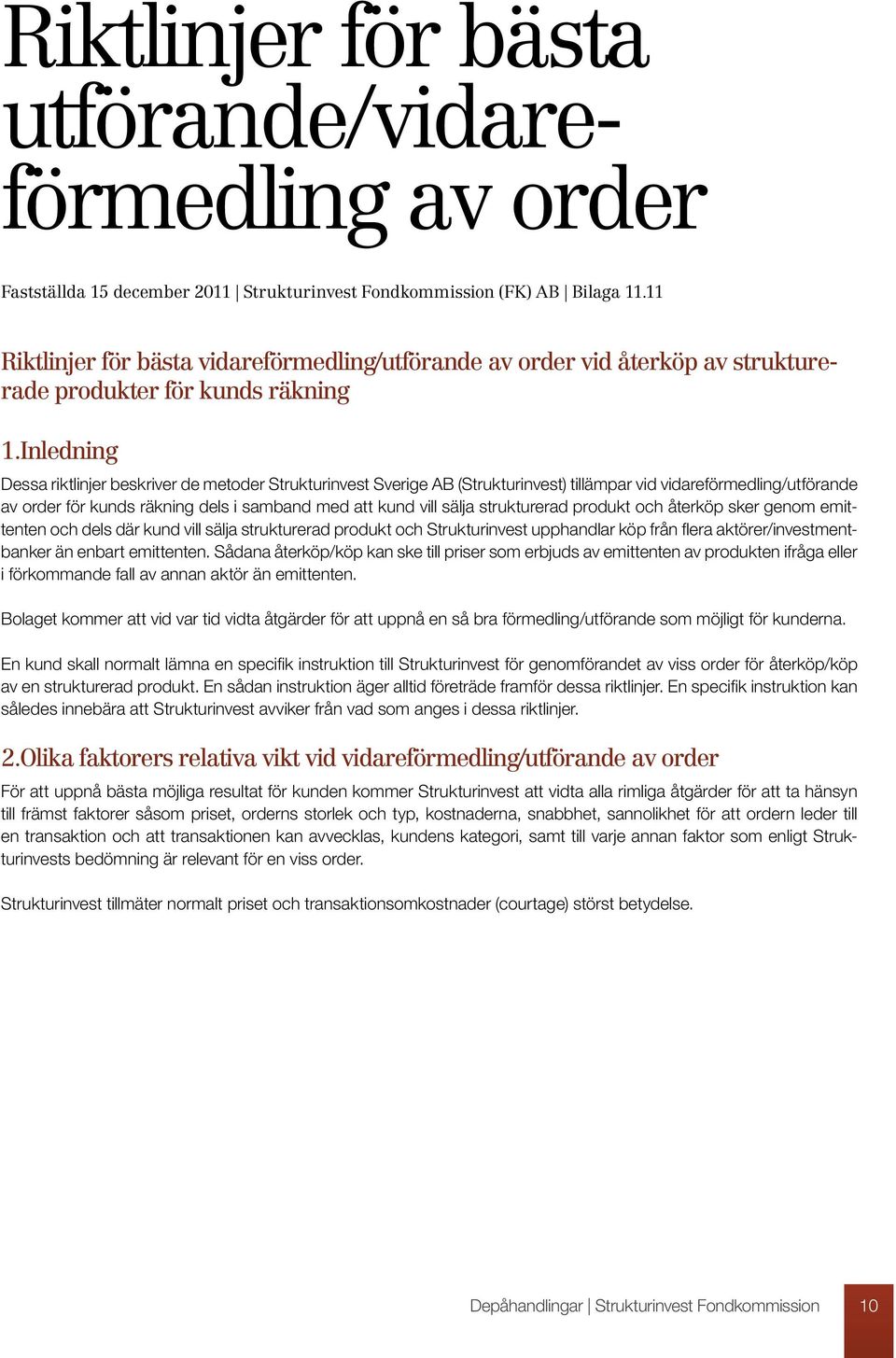 Riktlinjer för bästa utförande/vidareförmedling av order

Fastställda 15 december 2011 | Strukturinvest Fondkommission (FK) AB | Bilaga 11.11

Riktlinjer för bästa vidareförmedling/utförande av order vid återköp av strukturerade produkter för kunds räkning

1.Inledning

Dessa riktlinjer beskriver de metoder Strukturinvest Sverige AB (Strukturinvest) tillämpar vid vidareförmedling/utförande av order för kunds räkning dels i samband med att kund vill sälja strukturerad produkt och återköp sker genom emittenten och dels där kund vill sälja strukturerad produkt och Strukturinvest upphandlar köp från flera aktörer/investmentbanker än enbart emittenten. Sådana återköp/köp kan ske till priser som erbjuds av emittenten av produkten ifråga eller i förkommande fall av annan aktör än emittenten.

Bolaget kommer att vid var tid vidta åtgärder för att uppnå en så bra förmedling/utförande som möjligt för kunderna.

En kund skall normalt lämna en specifik instruktion till Strukturinvest för genomförandet av viss order för återköp/köp av en strukturerad produkt. En sådan instruktion äger alltid företräde framför dessa riktlinjer. En specifik instruktion kan således innebära att Strukturinvest avviker från vad som anges i dessa riktlinjer.

2.Olika faktorers relativa vikt vid vidareförmedling/utförande av order

För att uppnå bästa möjliga resultat för kunden kommer Strukturinvest att vidta alla rimliga åtgärder för att ta hänsyn till främst faktorer såsom priset, orderns storlek och typ, kostnaderna, snabbhet, sannolikhet för att ordern leder till en transaktion och att transaktionen kan avvecklas, kundens kategori, samt till varje annan faktor som enligt Strukturinvests bedömning är relevant för en viss order.

Strukturinvest tillmäter normalt priset och transaktionsomkostnader (courtage) störst betydelse.

Depåhandlingar | Strukturinvest Fondkommission 10